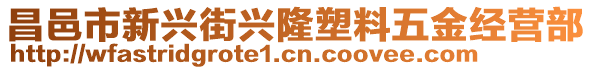 昌邑市新兴街兴隆塑料五金经营部
http://wfastridgrote1.cn.coovee.com